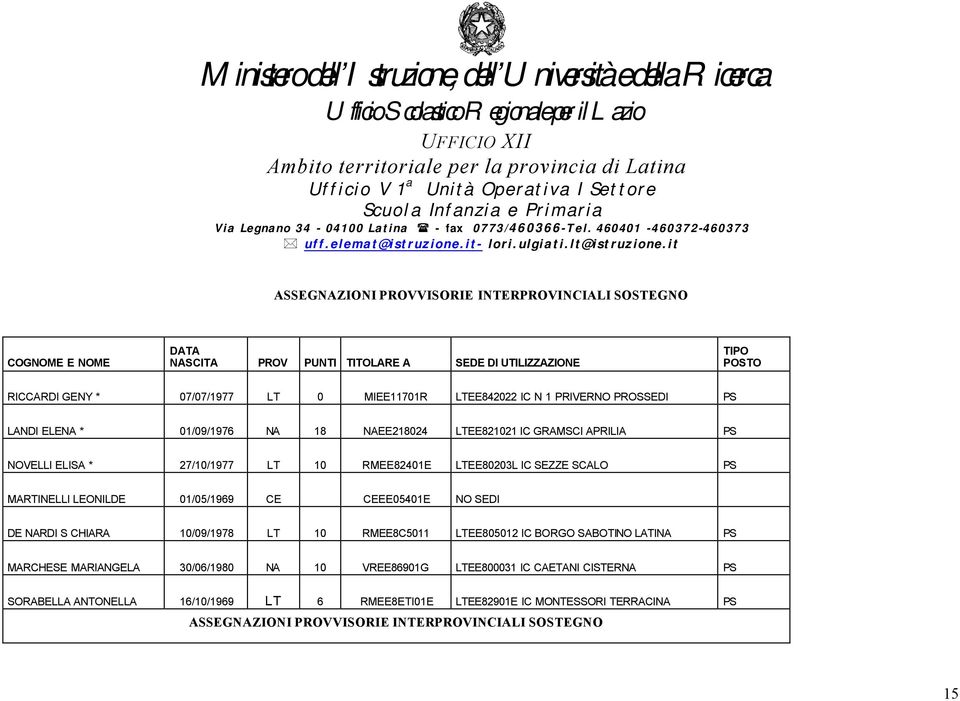 Ministero dell'Istruzione, dell'Università e della Ricerca
Ufficio Scolastico Regionale per il Lazio
UFFICIO XII
Ambito territoriale per la provincia di Latina
Ufficio V 1ª Unità Operativa I Settore
Scuola Infanzia e Primaria
Via Legnano 34 - 04100 Latina ☎ - fax 0773/460366-Tel. 460401 -460372-460373
✉ uff.elemat@istruzione.it- lori.ulgiati.lt@istruzione.it

ASSEGNAZIONI PROVVISORIE INTERPROVINCIALI SOSTEGNO

| COGNOME E NOME | DATA NASCITA | PROV | PUNTI | TITOLARE A | SEDE DI UTILIZZAZIONE | TIPO POSTO |
|---|---|---|---|---|---|---|
| RICCARDI GENY * | 07/07/1977 | LT | 0 | MIEE11701R | LTEE842022 IC N 1 PRIVERNO PROSSEDI | PS |
| LANDI ELENA * | 01/09/1976 | NA | 18 | NAEE218024 | LTEE821021 IC GRAMSCI APRILIA | PS |
| NOVELLI ELISA * | 27/10/1977 | LT | 10 | RMEE82401E | LTEE80203L IC SEZZE SCALO | PS |
| MARTINELLI LEONILDE | 01/05/1969 | CE | | CEEE05401E | NO SEDI | |
| DE NARDI S CHIARA | 10/09/1978 | LT | 10 | RMEE8C5011 | LTEE805012 IC BORGO SABOTINO LATINA | PS |
| MARCHESE MARIANGELA | 30/06/1980 | NA | 10 | VREE86901G | LTEE800031 IC CAETANI CISTERNA | PS |
| SORABELLA ANTONELLA | 16/10/1969 | LT | 6 | RMEE8ETI01E | LTEE82901E IC MONTESSORI TERRACINA | PS |

ASSEGNAZIONI PROVVISORIE INTERPROVINCIALI SOSTEGNO

15